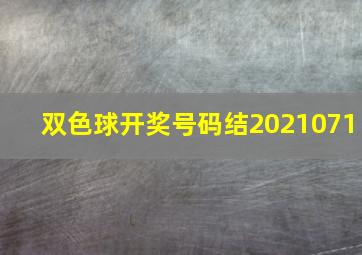 双色球开奖号码结2021071